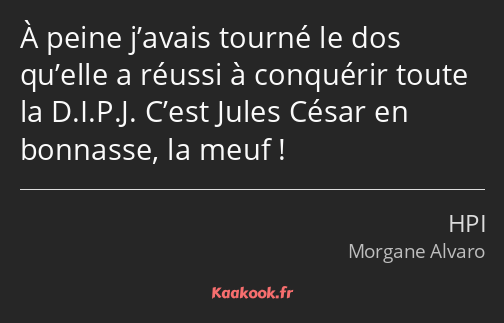 À peine j’avais tourné le dos qu’elle a réussi à conquérir toute la D.I.P.J. C’est Jules César en bonnasse, la meuf !

HPI
Morgane Alvaro

Kaakook.fr